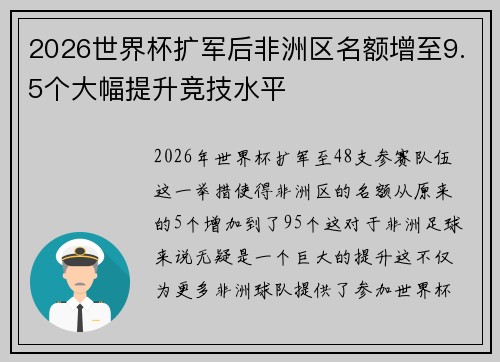 2026世界杯扩军后非洲区名额增至9.5个大幅提升竞技水平

2026年世界杯扩军至48支参赛队伍这一举措使得非洲区的名额从原来的5个增加到了95个这对于非洲足球来说无疑是一个巨大的提升这不仅为更多非洲球队提供了参加世界杯